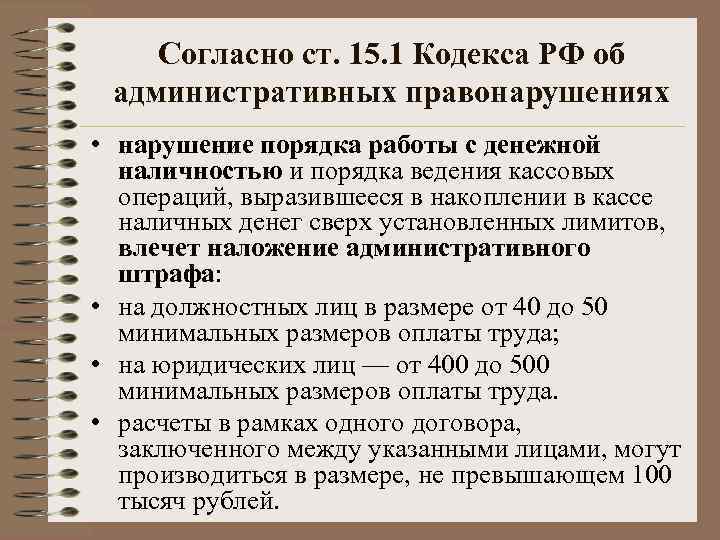 Согласно ст. 15.1 Кодекса РФ об административных правонарушениях

• нарушение порядка работы с денежной наличностью и порядка ведения кассовых операций, выразившееся в накоплении в кассе наличных денег сверх установленных лимитов, влечет наложение административного штрафа:

• на должностных лиц в размере от 40 до 50 минимальных размеров оплаты труда;

• на юридических лиц — от 400 до 500 минимальных размеров оплаты труда.

• расчеты в рамках одного договора, заключенного между указанными лицами, могут производиться в размере, не превышающем 100 тысяч рублей.